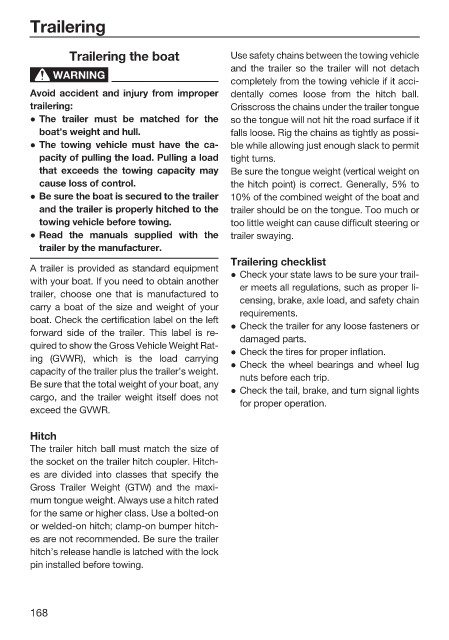 Trailering

Trailering the boat

WARNING

Avoid accident and injury from improper trailering:

• The trailer must be matched for the boat's weight and hull.
• The towing vehicle must have the capacity of pulling the load. Pulling a load that exceeds the towing capacity may cause loss of control.
• Be sure the boat is secured to the trailer and the trailer is properly hitched to the towing vehicle before towing.
• Read the manuals supplied with the trailer by the manufacturer.

A trailer is provided as standard equipment with your boat. If you need to obtain another trailer, choose one that is manufactured to carry a boat of the size and weight of your boat. Check the certification label on the left forward side of the trailer. This label is required to show the Gross Vehicle Weight Rating (GVWR), which is the load carrying capacity of the trailer plus the trailer's weight. Be sure that the total weight of your boat, any cargo, and the trailer weight itself does not exceed the GVWR.

Hitch
The trailer hitch ball must match the size of the socket on the trailer hitch coupler. Hitches are divided into classes that specify the Gross Trailer Weight (GTW) and the maximum tongue weight. Always use a hitch rated for the same or higher class. Use a bolted-on or welded-on hitch; clamp-on bumper hitches are not recommended. Be sure the trailer hitch's release handle is latched with the lock pin installed before towing.

Use safety chains between the towing vehicle and the trailer so the trailer will not detach completely from the towing vehicle if it accidentally comes loose from the hitch ball. Crisscross the chains under the trailer tongue so the tongue will not hit the road surface if it falls loose. Rig the chains as tightly as possible while allowing just enough slack to permit tight turns.
Be sure the tongue weight (vertical weight on the hitch point) is correct. Generally, 5% to 10% of the combined weight of the boat and trailer should be on the tongue. Too much or too little weight can cause difficult steering or trailer swaying.

Trailering checklist
• Check your state laws to be sure your trailer meets all regulations, such as proper licensing, brake, axle load, and safety chain requirements.
• Check the trailer for any loose fasteners or damaged parts.
• Check the tires for proper inflation.
• Check the wheel bearings and wheel lug nuts before each trip.
• Check the tail, brake, and turn signal lights for proper operation.

168